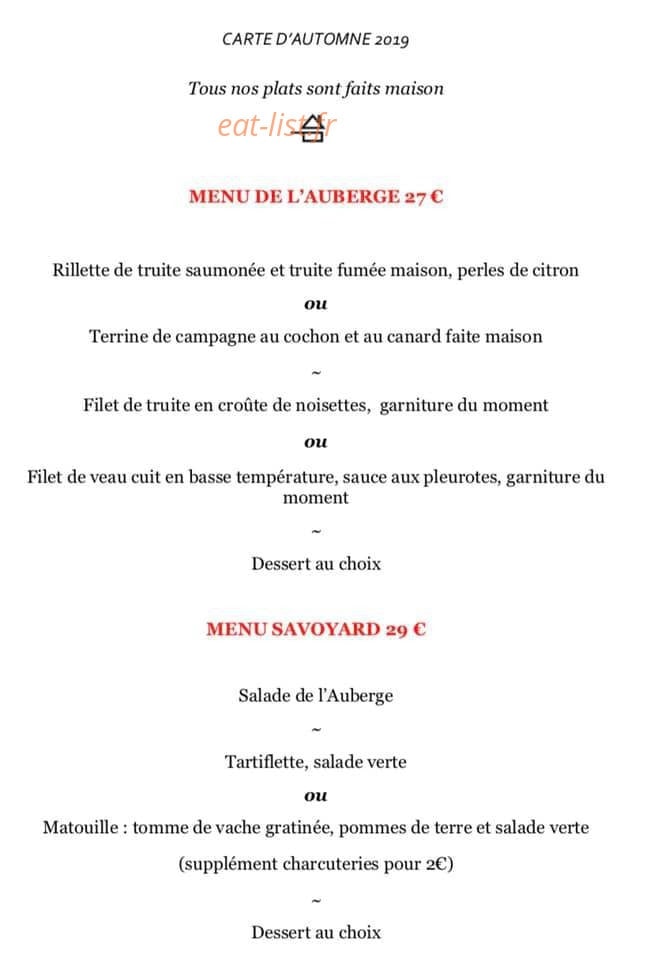 CARTE D'AUTOMNE 2019

Tous nos plats sont faits maison

eat-list.fr

MENU DE L'AUBERGE 27 €

Rillette de truite saumonée et truite fumée maison, perles de citron

ou

Terrine de campagne au cochon et au canard faite maison

~

Filet de truite en croûte de noisettes, garniture du moment

ou

Filet de veau cuit en basse température, sauce aux pleurotes, garniture du moment

~

Dessert au choix

MENU SAVOYARD 29 €

Salade de l'Auberge

~

Tartiflette, salade verte

ou

Matouille : tomme de vache gratinée, pommes de terre et salade verte

(supplément charcuteries pour 2€)

~

Dessert au choix